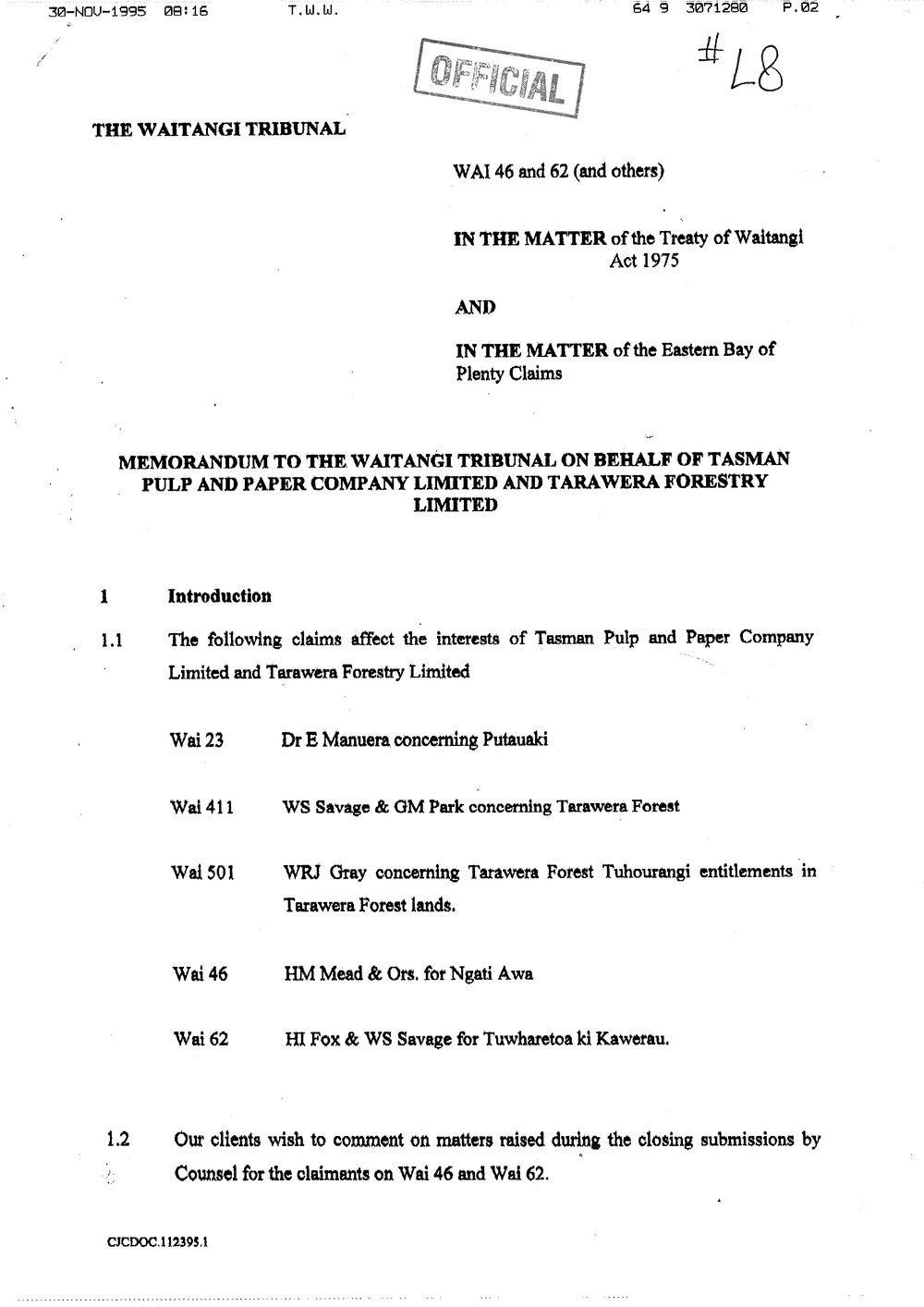 30-NOV-1995 08:16 T.W.W. 64 9 3071280 P.02

OFFICIAL

#L8

THE WAITANGI TRIBUNAL

WAI 46 and 62 (and others)

IN THE MATTER of the Treaty of Waitangi Act 1975

AND

IN THE MATTER of the Eastern Bay of Plenty Claims

MEMORANDUM TO THE WAITANGI TRIBUNAL ON BEHALF OF TASMAN PULP AND PAPER COMPANY LIMITED AND TARAWERA FORESTRY LIMITED

1 Introduction

1.1 The following claims affect the interests of Tasman Pulp and Paper Company Limited and Tarawera Forestry Limited

Wai 23 Dr E Manuera concerning Putauaki

Wai 411 WS Savage & GM Park concerning Tarawera Forest

Wai 501 WRJ Gray concerning Tarawera Forest Tuhourangi entitlements in Tarawera Forest lands.

Wai 46 HM Mead & Ors. for Ngati Awa

Wai 62 HI Fox & WS Savage for Tuwharetoa ki Kawerau.

1.2 Our clients wish to comment on matters raised during the closing submissions by Counsel for the claimants on Wai 46 and Wai 62.

CJCDOC.112395.1